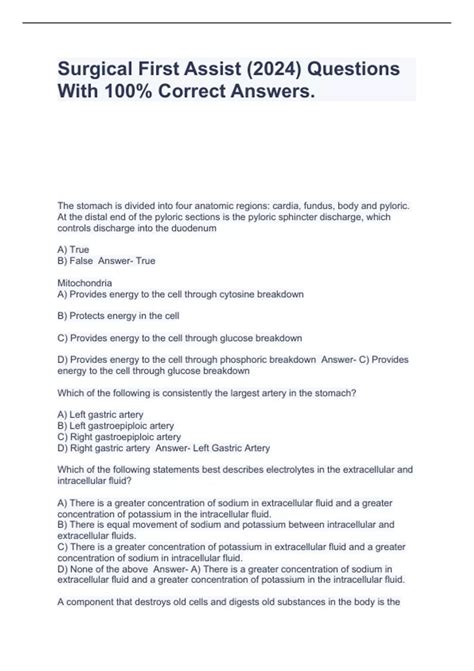 Surgical First Assist (2024) Questions With 100% Correct Answers.

The stomach is divided into four anatomic regions: cardia, fundus, body and pyloric. At the distal end of the pyloric sections is the pyloric sphincter discharge, which controls discharge into the duodenum

A) True
B) False Answer- True

Mitochondria
A) Provides energy to the cell through cytosine breakdown

B) Protects energy in the cell

C) Provides energy to the cell through glucose breakdown

D) Provides energy to the cell through phosphoric breakdown Answer- C) Provides energy to the cell through glucose breakdown

Which of the following is consistently the largest artery in the stomach?

A) Left gastric artery
B) Left gastroepiploic artery
C) Right gastroepiploic artery
D) Right gastric artery Answer- Left Gastric Artery

Which of the following statements best describes electrolytes in the extracellular and intracellular fluid?

A) There is a greater concentration of sodium in extracellular fluid and a greater concentration of potassium in the intracellular fluid.
B) There is equal movement of sodium and potassium between intracellular and extracellular fluids.
C) There is a greater concentration of potassium in extracellular fluid and a greater concentration of sodium in intracellular fluid.
D) None of the above Answer- A) There is a greater concentration of sodium in extracellular fluid and a greater concentration of potassium in the intracellular fluid.

A component that destroys old cells and digests old substances in the body is the